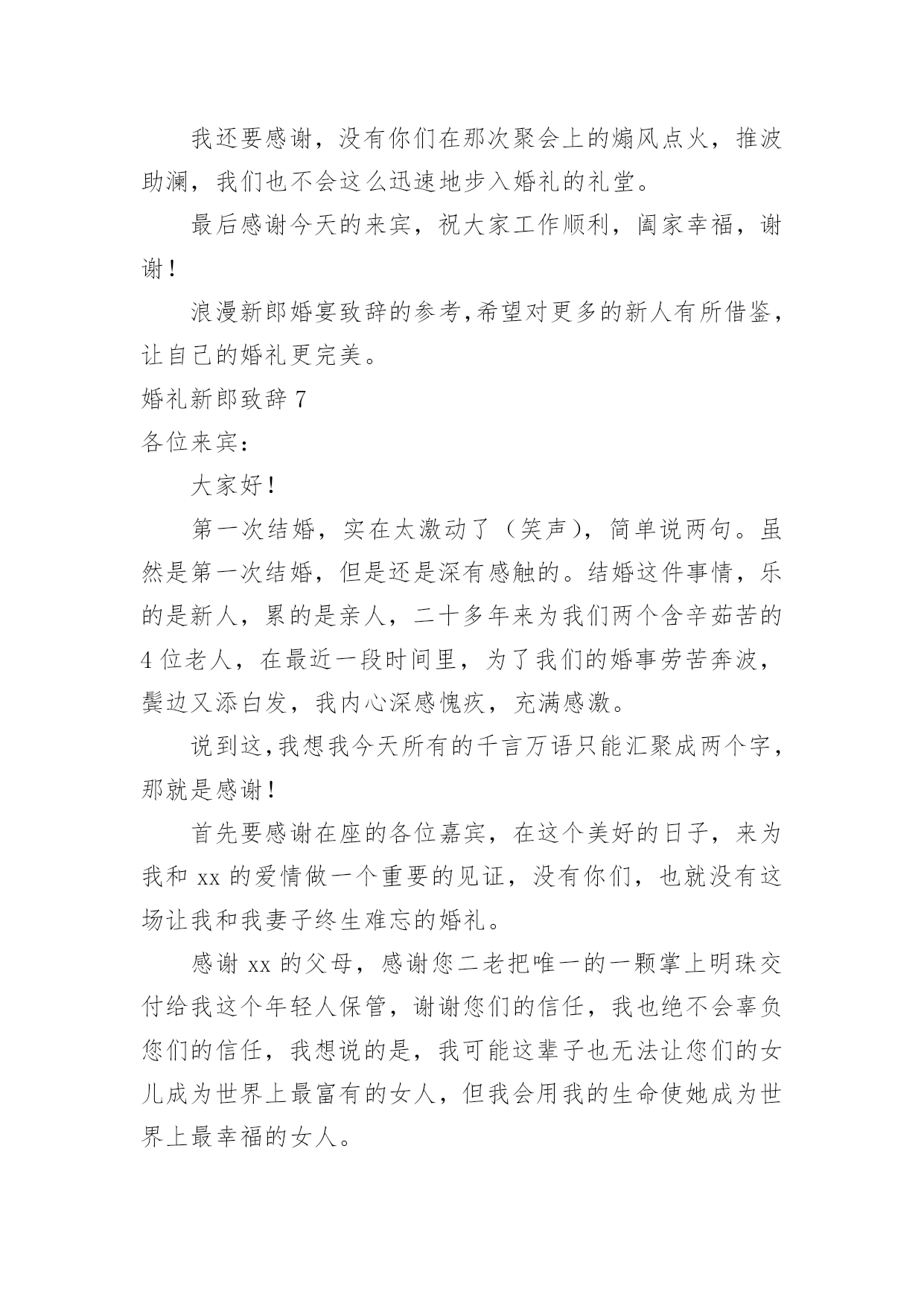 我还要感谢，没有你们在那次聚会上的煽风点火，推波助澜，我们也不会这么迅速地步入婚礼的礼堂。

最后感谢今天的来宾，祝大家工作顺利，阖家幸福，谢谢！

浪漫新郎婚宴致辞的参考,希望对更多的新人有所借鉴，让自己的婚礼更完美。

婚礼新郎致辞 7

各位来宾：

大家好！

第一次结婚，实在太激动了（笑声），简单说两句。虽然是第一次结婚，但是还是深有感触的。结婚这件事情，乐的是新人，累的是亲人，二十多年来为我们两个含辛茹苦的 4 位老人，在最近一段时间里，为了我们的婚事劳苦奔波，鬓边又添白发，我内心深感愧疚，充满感激。

说到这,我想我今天所有的千言万语只能汇聚成两个字，那就是感谢！

首先要感谢在座的各位嘉宾，在这个美好的日子，来为我和 xx 的爱情做一个重要的见证，没有你们，也就没有这场让我和我妻子终生难忘的婚礼。

感谢 xx 的父母，感谢您二老把唯一的一颗掌上明珠交付给我这个年轻人保管，谢谢您们的信任，我也绝不会辜负您们的信任，我想说的是，我可能这辈子也无法让您们的女儿成为世界上最富有的女人，但我会用我的生命使她成为世界上最幸福的女人。